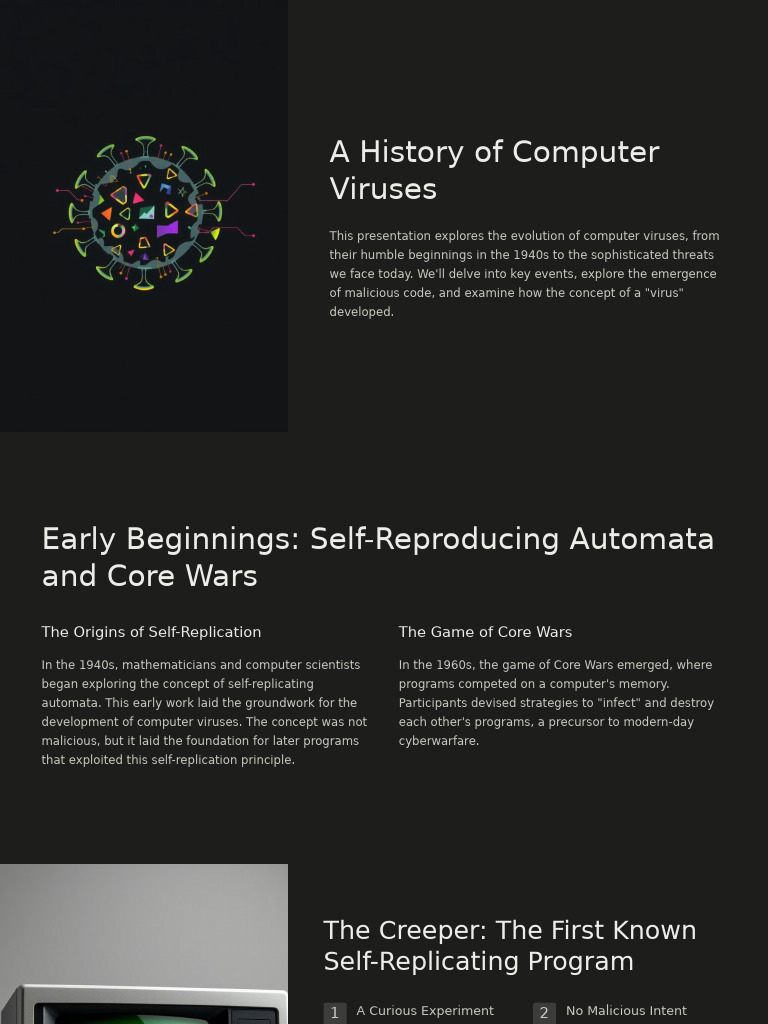 A History of Computer Viruses

This presentation explores the evolution of computer viruses, from their humble beginnings in the 1940s to the sophisticated threats we face today. We'll delve into key events, explore the emergence of malicious code, and examine how the concept of a "virus" developed.

Early Beginnings: Self-Reproducing Automata and Core Wars

The Origins of Self-Replication

In the 1940s, mathematicians and computer scientists began exploring the concept of self-replicating automata. This early work laid the groundwork for the development of computer viruses. The concept was not malicious, but it laid the foundation for later programs that exploited this self-replication principle.

The Game of Core Wars

In the 1960s, the game of Core Wars emerged, where programs competed on a computer's memory. Participants devised strategies to "infect" and destroy each other's programs, a precursor to modern-day cyberwarfare.

The Creeper: The First Known Self-Replicating Program

1 A Curious Experiment

2 No Malicious Intent